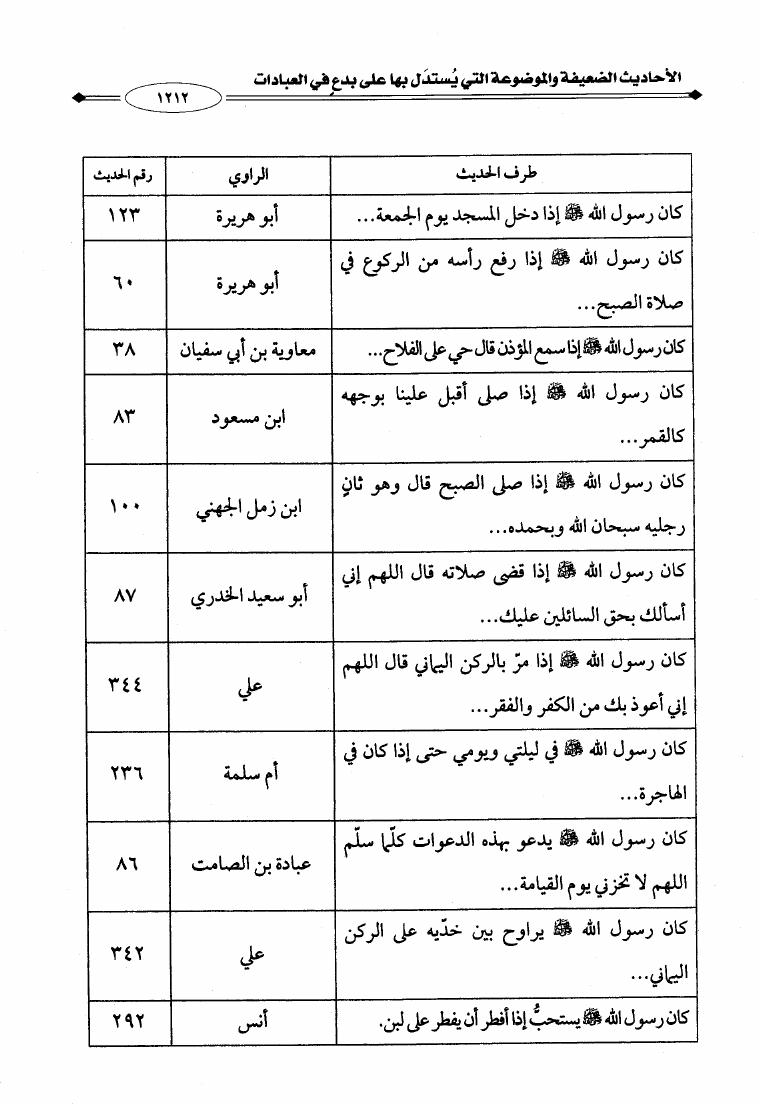 الأحاديث الضعيفة والموضوعة التي يُستدَل بها على بدعٍ في العبادات

١٢١٢

| طرف الحديث | الراوي | رقم الحديث |
|---|---|---|
| كان رسول الله ﷺ إذا دخل المسجد يوم الجمعة... | أبو هريرة | ١٢٣ |
| كان رسول الله ﷺ إذا رفع رأسه من الركوع في صلاة الصبح... | أبو هريرة | ٦٠ |
| كان رسول الله ﷺ إذا سمع المؤذن قال حي على الفلاح... | معاوية بن أبي سفيان | ٣٨ |
| كان رسول الله ﷺ إذا صلى أقبل علينا بوجهه كالقمر... | ابن مسعود | ٨٣ |
| كان رسول الله ﷺ إذا صلى الصبح قال وهو ثانٍ رجليه سبحان الله وبحمده... | ابن زمل الجهني | ١٠٠ |
| كان رسول الله ﷺ إذا قضى صلاته قال اللهم إني أسألك بحق السائلين عليك... | أبو سعيد الخدري | ٨٧ |
| كان رسول الله ﷺ إذا مرّ بالركن اليماني قال اللهم إني أعوذ بك من الكفر والفقر... | علي | ٣٤٤ |
| كان رسول الله ﷺ في ليلتي ويومي حتى إذا كان في الهاجرة... | أم سلمة | ٢٣٦ |
| كان رسول الله ﷺ يدعو بهذه الدعوات كلّما سلّم اللهم لا تخزني يوم القيامة... | عبادة بن الصامت | ٨٦ |
| كان رسول الله ﷺ يراوح بين خدّيه على الركن اليماني... | علي | ٣٤٢ |
| كان رسول الله ﷺ يستحبُّ إذا أفطر أن يفطر على لبن. | أنس | ٢٩٢ |